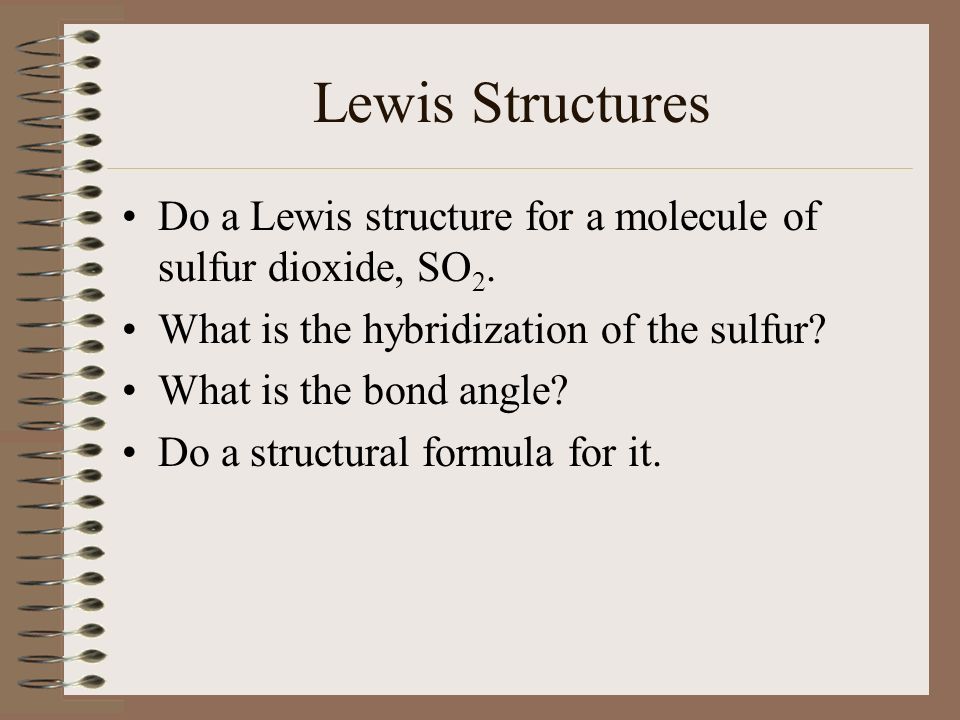 Lewis Structures

• Do a Lewis structure for a molecule of sulfur dioxide, $SO_2$.
• What is the hybridization of the sulfur?
• What is the bond angle?
• Do a structural formula for it.